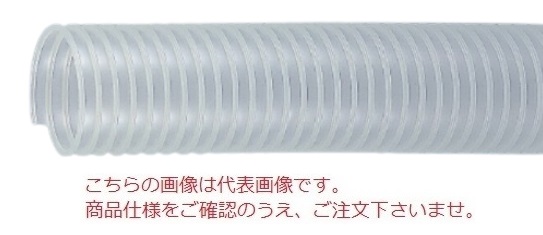 こちらの画像は代表画像です。
商品仕様をご確認のうえ、ご注文下さいませ。